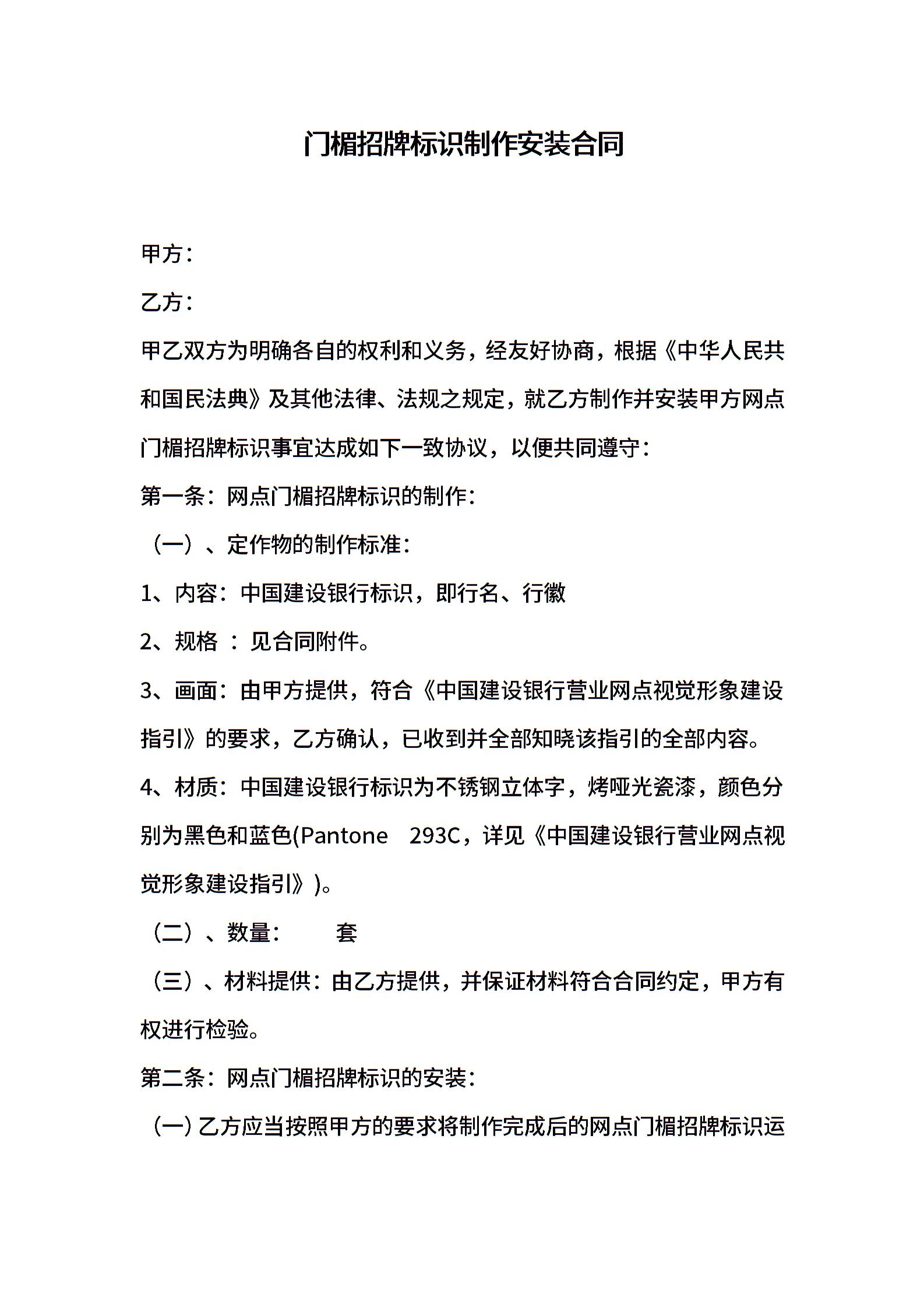 门楣招牌标识制作安装合同

甲方：

乙方：

甲乙双方为明确各自的权利和义务，经友好协商，根据《中华人民共和国民法典》及其他法律、法规之规定，就乙方制作并安装甲方网点门楣招牌标识事宜达成如下一致协议，以便共同遵守：

第一条：网点门楣招牌标识的制作：

（一）、定作物的制作标准：

1、内容：中国建设银行标识，即行名、行徽

2、规格 ：见合同附件。

3、画面：由甲方提供，符合《中国建设银行营业网点视觉形象建设指引》的要求，乙方确认，已收到并全部知晓该指引的全部内容。

4、材质：中国建设银行标识为不锈钢立体字，烤哑光瓷漆，颜色分别为黑色和蓝色(Pantone 293C，详见《中国建设银行营业网点视觉形象建设指引》)。

（二）、数量： 套

（三）、材料提供：由乙方提供，并保证材料符合合同约定，甲方有权进行检验。

第二条：网点门楣招牌标识的安装：

（一）乙方应当按照甲方的要求将制作完成后的网点门楣招牌标识运